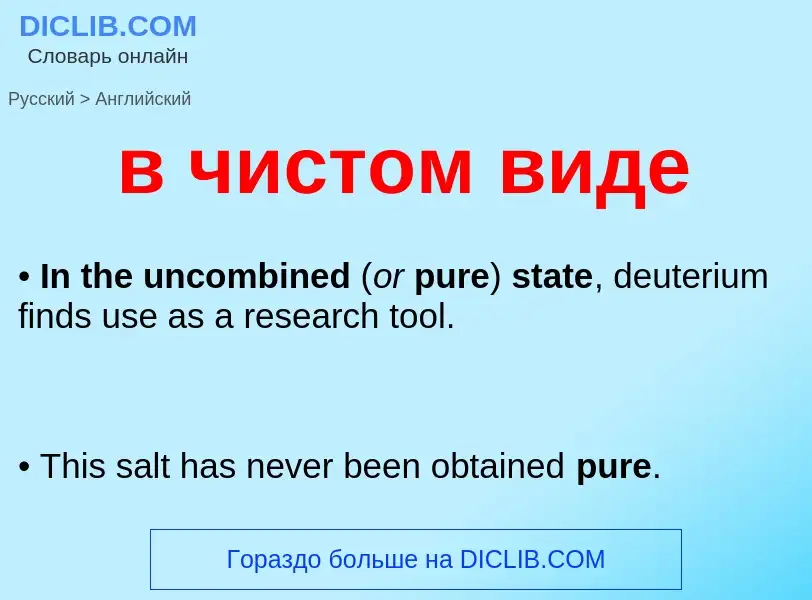 DICLIB.COM
Словарь онлайн

Русский > Английский

в чистом виде

• In the uncombined (or pure) state, deuterium finds use as a research tool.

• This salt has never been obtained pure.

Гораздо больше на DICLIB.COM